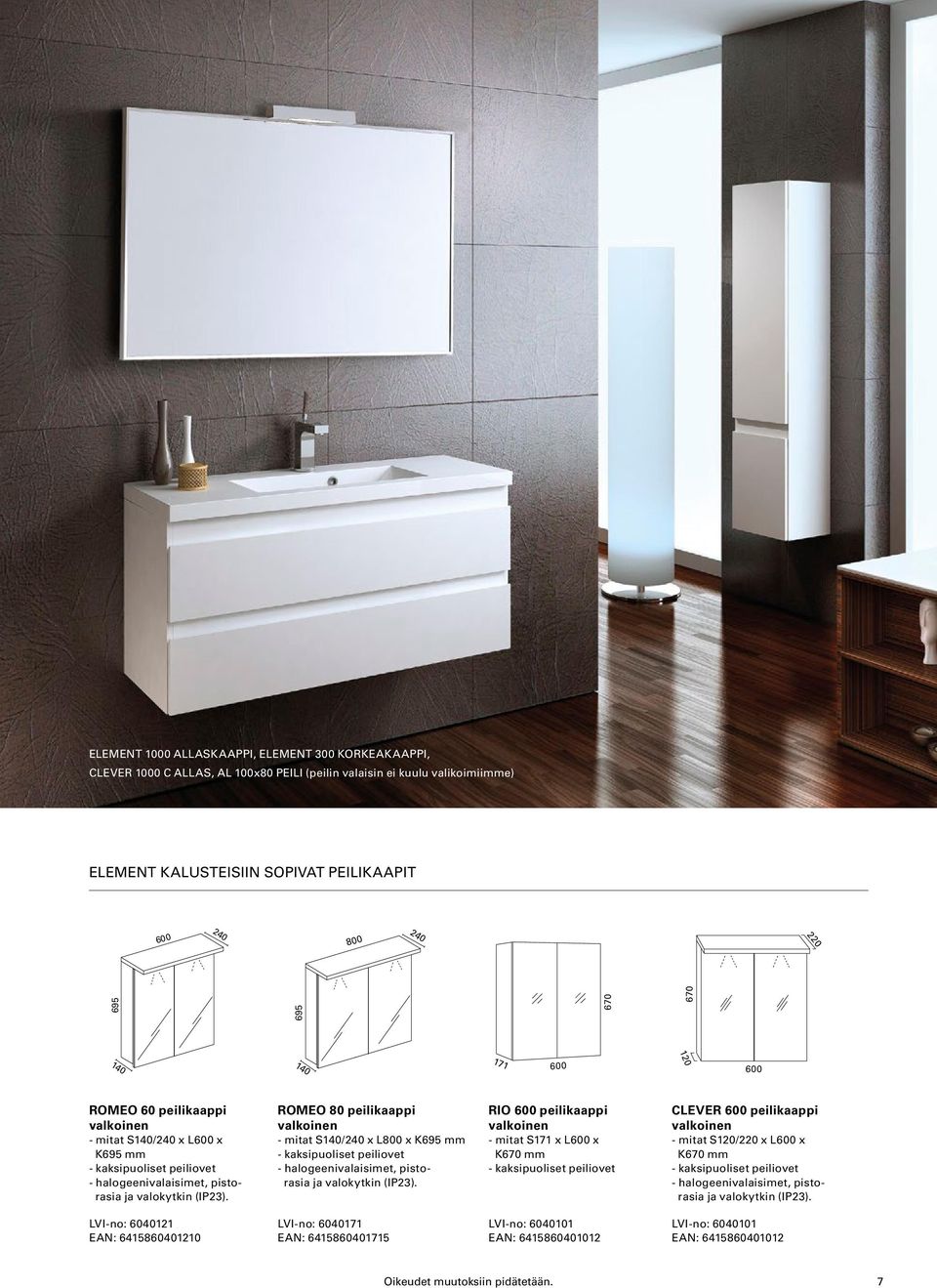 ELEMENT 1000 ALLASKAAPPI, ELEMENT 300 KORKEAKAAPPI, CLEVER 1000 C ALLAS, AL 100x80 PEILI (peilin valaisin ei kuulu valikoimiimme)

ELEMENT KALUSTEISIIN SOPIVAT PEILIKAAPIT

600
240
695
140

800
240
695
140

670
171
600

220
670
120
600

ROMEO 60 peilikaappi
valkoinen
- mitat S140/240 x L600 x K695 mm
- kaksipuoliset peiliovet
- halogeenivalaisimet, pistorasia ja valokytkin (IP23).

LVI-no: 6040121
EAN: 6415860401210

ROMEO 80 peilikaappi
valkoinen
- mitat S140/240 x L800 x K695 mm
- kaksipuoliset peiliovet
- halogeenivalaisimet, pistorasia ja valokytkin (IP23).

LVI-no: 6040171
EAN: 6415860401715

RIO 600 peilikaappi
valkoinen
- mitat S171 x L600 x K670 mm
- kaksipuoliset peiliovet

LVI-no: 6040101
EAN: 6415860401012

CLEVER 600 peilikaappi
valkoinen
- mitat S120/220 x L600 x K670 mm
- kaksipuoliset peiliovet
- halogeenivalaisimet, pistorasia ja valokytkin (IP23).

LVI-no: 6040101
EAN: 6415860401012

Oikeudet muutoksiin pidätetään.
7